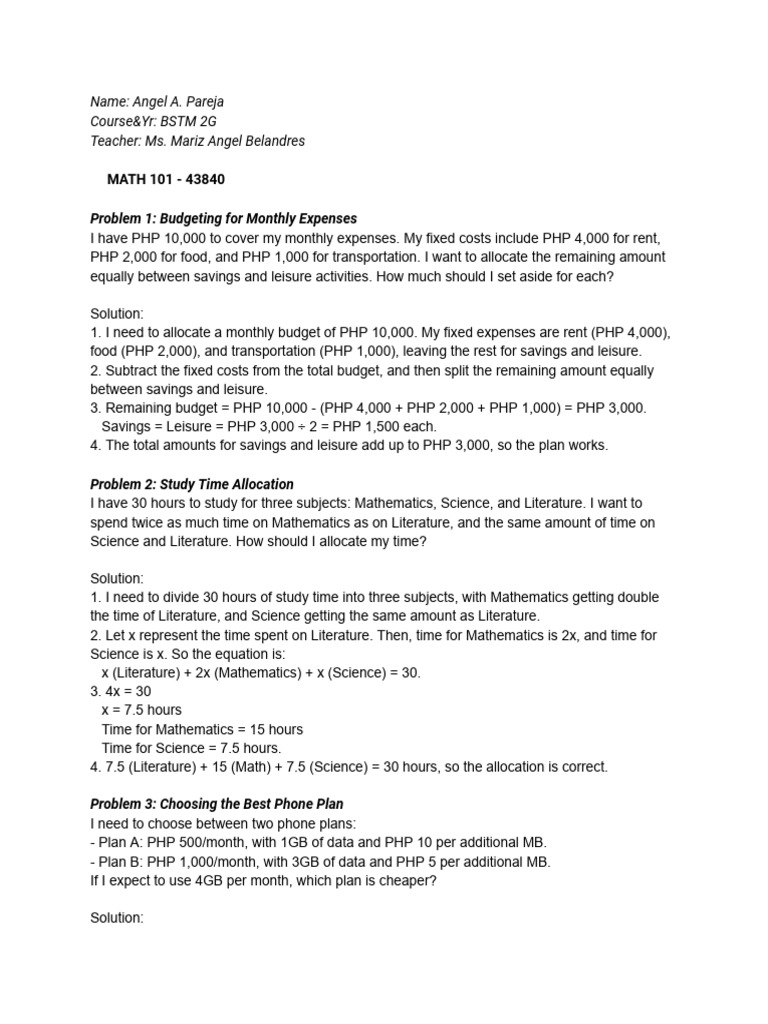 Name: Angel A. Pareja
Course&Yr: BSTM 2G
Teacher: Ms. Mariz Angel Belandres

MATH 101 - 43840

Problem 1: Budgeting for Monthly Expenses
I have PHP 10,000 to cover my monthly expenses. My fixed costs include PHP 4,000 for rent, PHP 2,000 for food, and PHP 1,000 for transportation. I want to allocate the remaining amount equally between savings and leisure activities. How much should I set aside for each?

Solution:
1. I need to allocate a monthly budget of PHP 10,000. My fixed expenses are rent (PHP 4,000), food (PHP 2,000), and transportation (PHP 1,000), leaving the rest for savings and leisure.
2. Subtract the fixed costs from the total budget, and then split the remaining amount equally between savings and leisure.
3. Remaining budget = PHP 10,000 - (PHP 4,000 + PHP 2,000 + PHP 1,000) = PHP 3,000.
Savings = Leisure = PHP 3,000 ÷ 2 = PHP 1,500 each.
4. The total amounts for savings and leisure add up to PHP 3,000, so the plan works.

Problem 2: Study Time Allocation
I have 30 hours to study for three subjects: Mathematics, Science, and Literature. I want to spend twice as much time on Mathematics as on Literature, and the same amount of time on Science and Literature. How should I allocate my time?

Solution:
1. I need to divide 30 hours of study time into three subjects, with Mathematics getting double the time of Literature, and Science getting the same amount as Literature.
2. Let x represent the time spent on Literature. Then, time for Mathematics is 2x, and time for Science is x. So the equation is:
x (Literature) + 2x (Mathematics) + x (Science) = 30.
3. 4x = 30
x = 7.5 hours
Time for Mathematics = 15 hours
Time for Science = 7.5 hours.
4. 7.5 (Literature) + 15 (Math) + 7.5 (Science) = 30 hours, so the allocation is correct.

Problem 3: Choosing the Best Phone Plan
I need to choose between two phone plans:
- Plan A: PHP 500/month, with 1GB of data and PHP 10 per additional MB.
- Plan B: PHP 1,000/month, with 3GB of data and PHP 5 per additional MB.
If I expect to use 4GB per month, which plan is cheaper?

Solution: